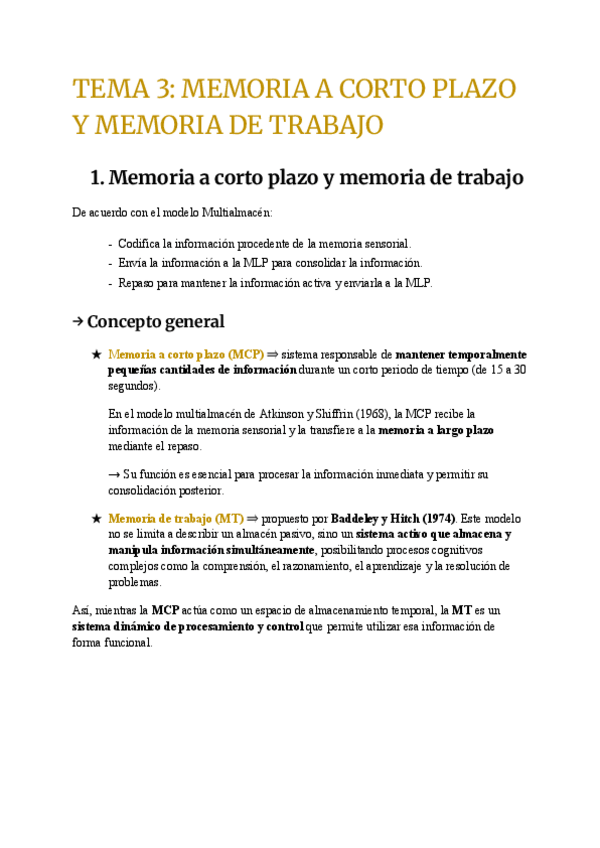 TEMA 3: MEMORIA A CORTO PLAZO Y MEMORIA DE TRABAJO

1. Memoria a corto plazo y memoria de trabajo

De acuerdo con el modelo Multialmacén:

- Codifica la información procedente de la memoria sensorial.
- Envía la información a la MLP para consolidar la información.
- Repaso para mantener la información activa y enviarla a la MLP.

→ Concepto general

★ Memoria a corto plazo (MCP) ⇒ sistema responsable de mantener temporalmente pequeñas cantidades de información durante un corto periodo de tiempo (de 15 a 30 segundos).

En el modelo multialmacén de Atkinson y Shiffrin (1968), la MCP recibe la información de la memoria sensorial y la transfiere a la memoria a largo plazo mediante el repaso.

→ Su función es esencial para procesar la información inmediata y permitir su consolidación posterior.

★ Memoria de trabajo (MT) ⇒ propuesto por Baddeley y Hitch (1974). Este modelo no se limita a describir un almacén pasivo, sino un sistema activo que almacena y manipula información simultáneamente, posibilitando procesos cognitivos complejos como la comprensión, el razonamiento, el aprendizaje y la resolución de problemas.

Así, mientras la MCP actúa como un espacio de almacenamiento temporal, la MT es un sistema dinámico de procesamiento y control que permite utilizar esa información de forma funcional.